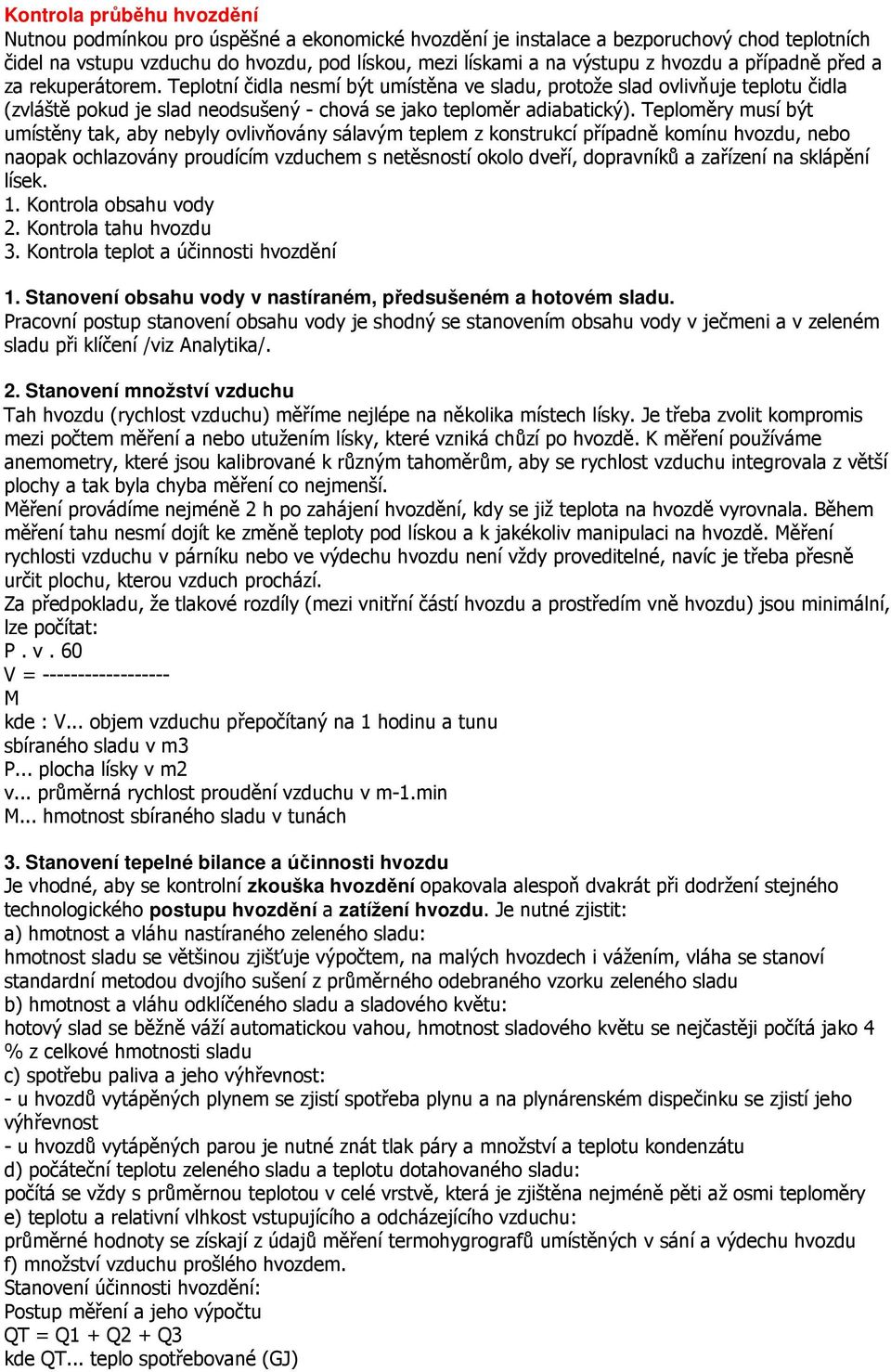 Kontrola průběhu hvozdění
Nutnou podmínkou pro úspěšné a ekonomické hvozdění je instalace a bezporuchový chod teplotních čidel na vstupu vzduchu do hvozdu, pod lískou, mezi lískami a na výstupu z hvozdu a případně před a za rekuperátorem. Teplotní čidla nesmí být umístěna ve sladu, protože slad ovlivňuje teplotu čidla (zvláště pokud je slad neodsušený - chová se jako teploměr adiabatický). Teploměry musí být umístěny tak, aby nebyly ovlivňovány sálavým teplem z konstrukcí případně komínu hvozdu, nebo naopak ochlazovány proudícím vzduchem s netěsností okolo dveří, dopravníků a zařízení na sklápění lísek.
1. Kontrola obsahu vody
2. Kontrola tahu hvozdu
3. Kontrola teplot a účinnosti hvozdění

1. Stanovení obsahu vody v nastíraném, předsušeném a hotovém sladu.
Pracovní postup stanovení obsahu vody je shodný se stanovením obsahu vody v ječmeni a v zeleném sladu při klíčení /viz Analytika/.

2. Stanovení množství vzduchu
Tah hvozdu (rychlost vzduchu) měříme nejlépe na několika místech lísky. Je třeba zvolit kompromis mezi počtem měření a nebo utužením lísky, které vzniká chůzí po hvozdě. K měření používáme anemometry, které jsou kalibrované k různým tahoměrům, aby se rychlost vzduchu integrovala z větší plochy a tak byla chyba měření co nejmenší.
Měření provádíme nejméně 2 h po zahájení hvozdění, kdy se již teplota na hvozdě vyrovnala. Během měření tahu nesmí dojít ke změně teploty pod lískou a k jakékoliv manipulaci na hvozdě. Měření rychlosti vzduchu v párníku nebo ve výdechu hvozdu není vždy proveditelné, navíc je třeba přesně určit plochu, kterou vzduch prochází.
Za předpokladu, že tlakové rozdíly (mezi vnitřní částí hvozdu a prostředím vně hvozdu) jsou minimální, lze počítat:
P . v . 60
V = ------------------
M
kde : V... objem vzduchu přepočítaný na 1 hodinu a tunu sbíraného sladu v m3
P... plocha lísky v m2
v... průměrná rychlost proudění vzduchu v m-1.min
M... hmotnost sbíraného sladu v tunách

3. Stanovení tepelné bilance a účinnosti hvozdu
Je vhodné, aby se kontrolní zkouška hvozdění opakovala alespoň dvakrát při dodržení stejného technologického postupu hvozdění a zatížení hvozdu. Je nutné zjistit:
a) hmotnost a vláhu nastíraného zeleného sladu:
hmotnost sladu se většinou zjišťuje výpočtem, na malých hvozdech i vážením, vláha se stanoví standardní metodou dvojího sušení z průměrného odebraného vzorku zeleného sladu
b) hmotnost a vláhu odklíčeného sladu a sladového květu:
hotový slad se běžně váží automatickou vahou, hmotnost sladového květu se nejčastěji počítá jako 4 % z celkové hmotnosti sladu
c) spotřebu paliva a jeho výhřevnost:
- u hvozdů vytápěných plynem se zjistí spotřeba plynu a na plynárenském dispečinku se zjistí jeho výhřevnost
- u hvozdů vytápěných parou je nutné znát tlak páry a množství a teplotu kondenzátu
d) počáteční teplotu zeleného sladu a teplotu dotahovaného sladu:
počítá se vždy s průměrnou teplotou v celé vrstvě, která je zjištěna nejméně pěti až osmi teploměry
e) teplotu a relativní vlhkost vstupujícího a odcházejícího vzduchu:
průměrné hodnoty se získají z údajů měření termohygrografů umístěných v sání a výdechu hvozdu
f) množství vzduchu prošlého hvozdem.
Stanovení účinnosti hvozdění:
Postup měření a jeho výpočtu
QT = Q1 + Q2 + Q3
kde QT... teplo spotřebované (GJ)